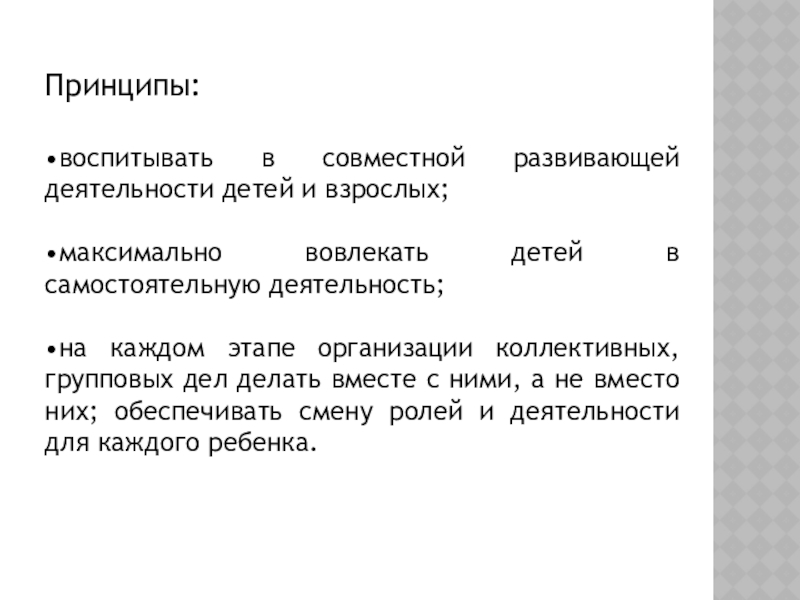 Принципы:

•воспитывать в совместной развивающей деятельности детей и взрослых;

•максимально вовлекать детей в самостоятельную деятельность;

•на каждом этапе организации коллективных, групповых дел делать вместе с ними, а не вместо них; обеспечивать смену ролей и деятельности для каждого ребенка.